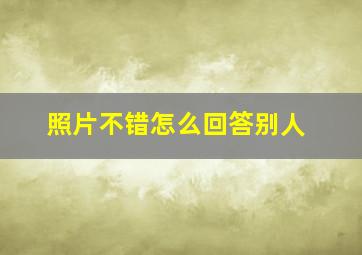 照片不错怎么回答别人